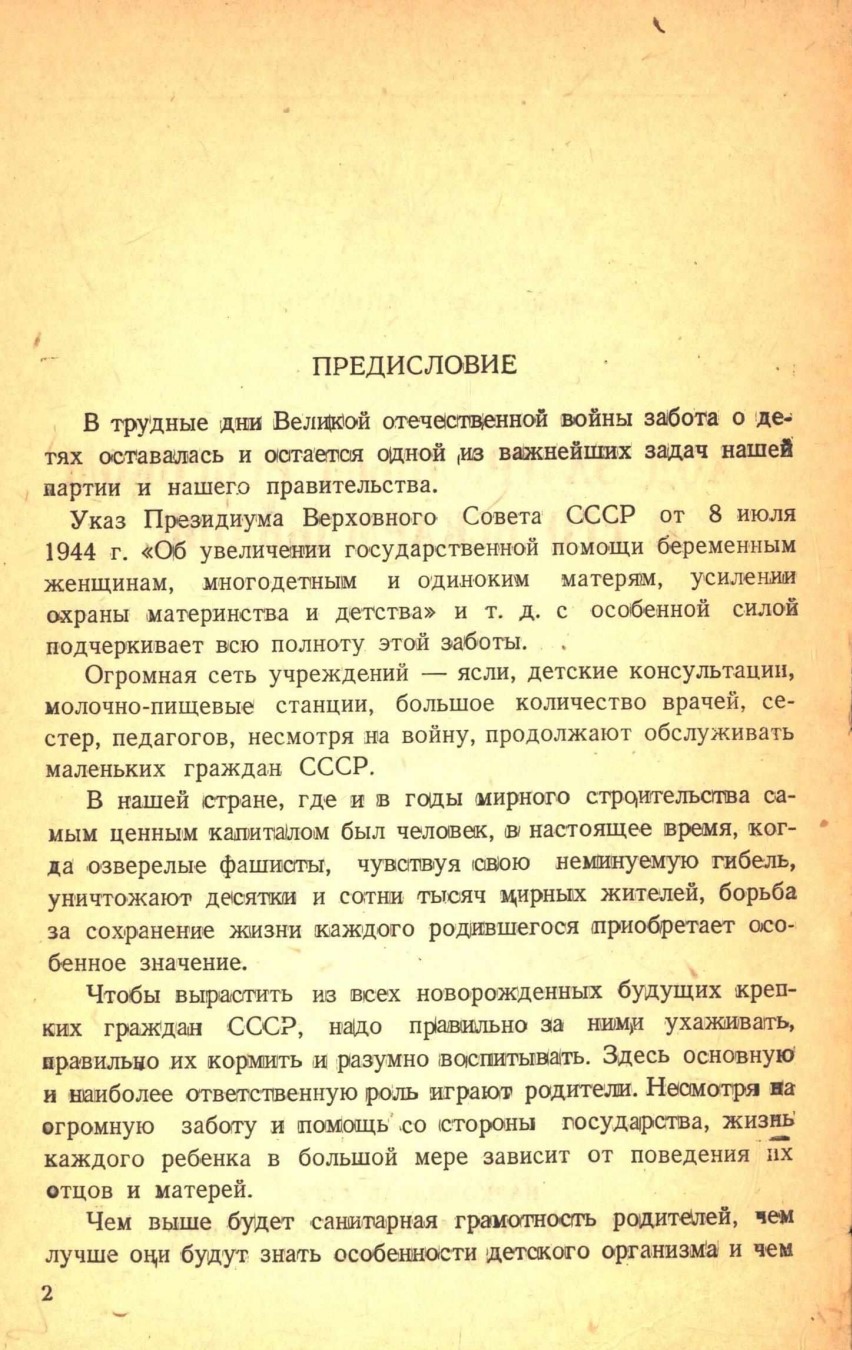 ПРЕДИСЛОВИЕ

В трудные дни Великой отечественной войны забота о детях оставалась и остается одной из важнейших задач нашей партии и нашего правительства.

Указ Президиума Верховного Совета СССР от 8 июля 1944 г. «Об увеличении государственной помощи беременным женщинам, многодетным и одиноким матерям, усилении охраны материнства и детства» и т. д. с особенной силой подчеркивает всю полноту этой заботы.

Огромная сеть учреждений — ясли, детские консультации, молочно-пищевые станции, большое количество врачей, сестер, педагогов, несмотря на войну, продолжают обслуживать маленьких граждан СССР.

В нашей стране, где и в годы мирного строительства самым ценным капиталом был человек, в настоящее время, когда озверелые фашисты, чувствуя свою неминуемую гибель, уничтожают десятки и сотни тысяч мирных жителей, борьба за сохранение жизни каждого родившегося приобретает особенное значение.

Чтобы вырастить из всех новорожденных будущих крепких граждан СССР, надо правильно за ними ухаживать, правильно их кормить и разумно воспитывать. Здесь основную и наиболее ответственную роль играют родители. Несмотря на огромную заботу и помощь со стороны государства, жизнь каждого ребенка в большой мере зависит от поведения их отцов и матерей.

Чем выше будет санитарная грамотность родителей, чем лучше они будут знать особенности детского организма и чем

2